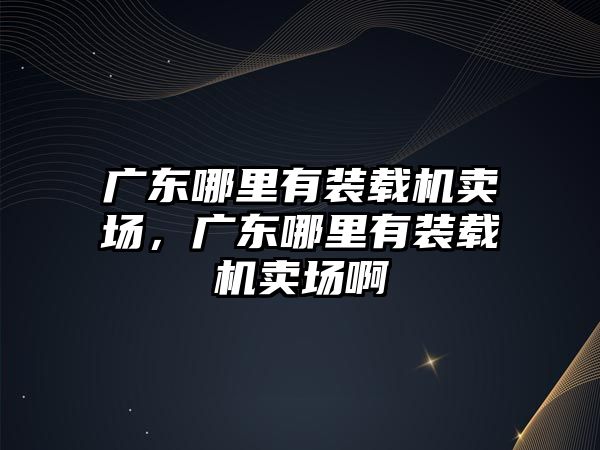 广东哪里有装载机卖场，广东哪里有装载机卖场啊